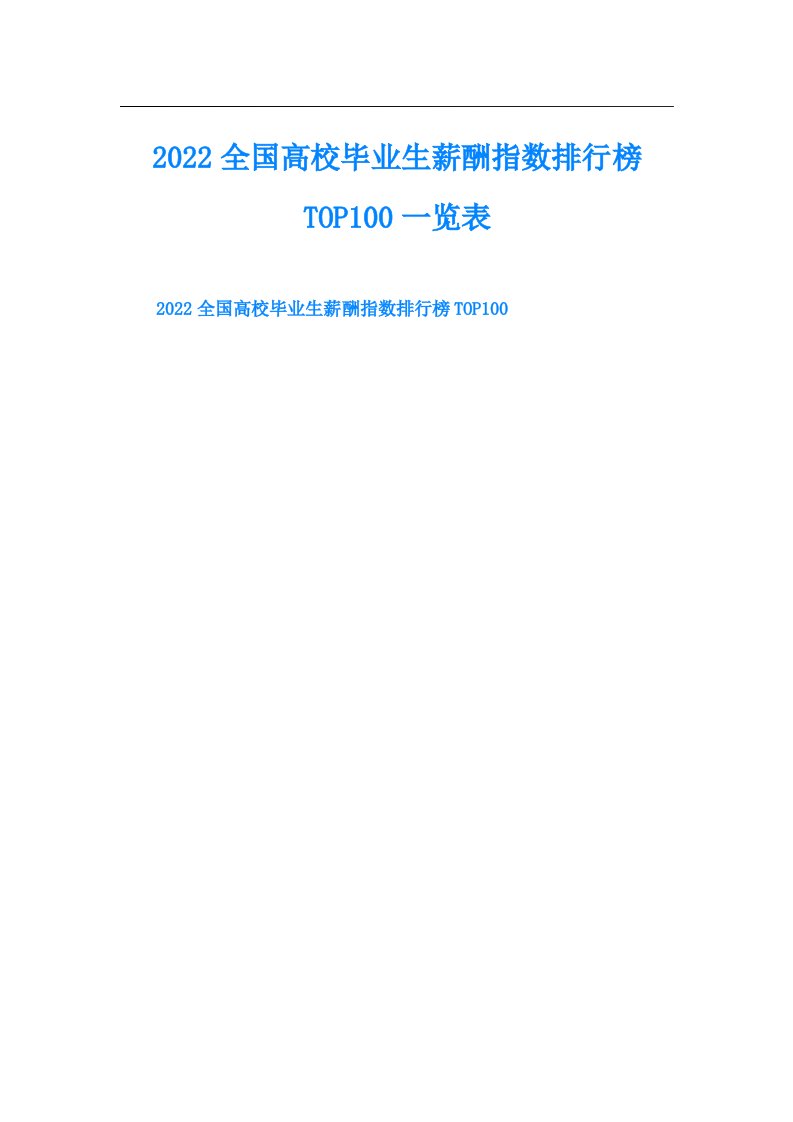 2022全国高校毕业生薪酬指数排行榜TOP100一览表

2022全国高校毕业生薪酬指数排行榜TOP100